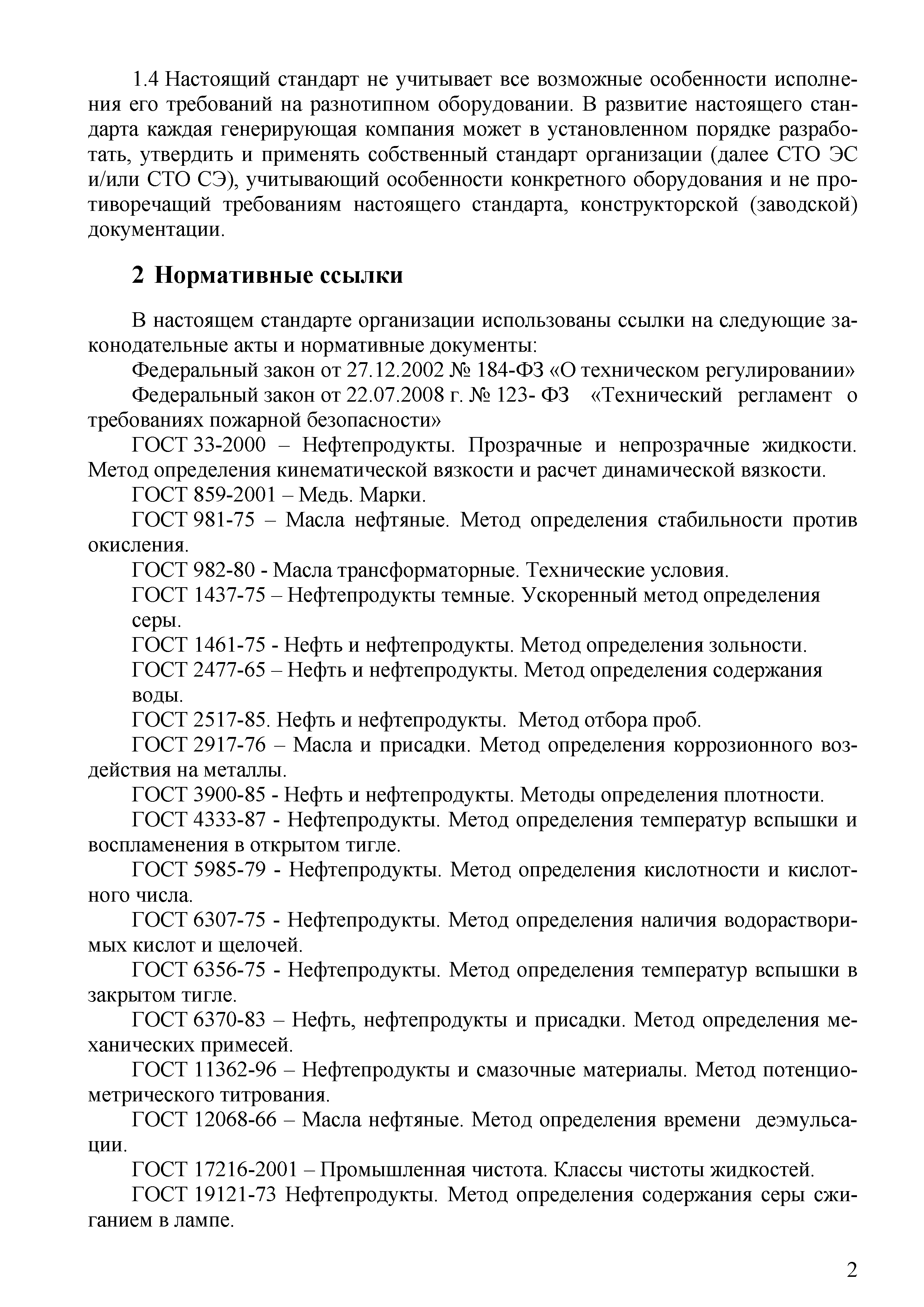 1.4 Настоящий стандарт не учитывает все возможные особенности исполнения его требований на разнотипном оборудовании. В развитие настоящего стандарта каждая генерирующая компания может в установленном порядке разработать, утвердить и применять собственный стандарт организации (далее СТО ЭС и/или СТО СЭ), учитывающий особенности конкретного оборудования и не противоречащий требованиям настоящего стандарта, конструкторской (заводской) документации.

2 Нормативные ссылки

В настоящем стандарте организации использованы ссылки на следующие законодательные акты и нормативные документы:

Федеральный закон от 27.12.2002 № 184-ФЗ «О техническом регулировании»

Федеральный закон от 22.07.2008 г. № 123- ФЗ «Технический регламент о требованиях пожарной безопасности»

ГОСТ 33-2000 – Нефтепродукты. Прозрачные и непрозрачные жидкости. Метод определения кинематической вязкости и расчет динамической вязкости.

ГОСТ 859-2001 – Медь. Марки.

ГОСТ 981-75 – Масла нефтяные. Метод определения стабильности против окисления.

ГОСТ 982-80 - Масла трансформаторные. Технические условия.

ГОСТ 1437-75 – Нефтепродукты темные. Ускоренный метод определения серы.

ГОСТ 1461-75 - Нефть и нефтепродукты. Метод определения зольности.

ГОСТ 2477-65 – Нефть и нефтепродукты. Метод определения содержания воды.

ГОСТ 2517-85. Нефть и нефтепродукты. Метод отбора проб.

ГОСТ 2917-76 – Масла и присадки. Метод определения коррозионного воздействия на металлы.

ГОСТ 3900-85 - Нефть и нефтепродукты. Методы определения плотности.

ГОСТ 4333-87 - Нефтепродукты. Метод определения температур вспышки и воспламенения в открытом тигле.

ГОСТ 5985-79 - Нефтепродукты. Метод определения кислотности и кислотного числа.

ГОСТ 6307-75 - Нефтепродукты. Метод определения наличия водорастворимых кислот и щелочей.

ГОСТ 6356-75 - Нефтепродукты. Метод определения температур вспышки в закрытом тигле.

ГОСТ 6370-83 – Нефть, нефтепродукты и присадки. Метод определения механических примесей.

ГОСТ 11362-96 – Нефтепродукты и смазочные материалы. Метод потенциометрического титрования.

ГОСТ 12068-66 – Масла нефтяные. Метод определения времени деэмульсации.

ГОСТ 17216-2001 – Промышленная чистота. Классы чистоты жидкостей.

ГОСТ 19121-73 Нефтепродукты. Метод определения содержания серы сжиганием в лампе.

2